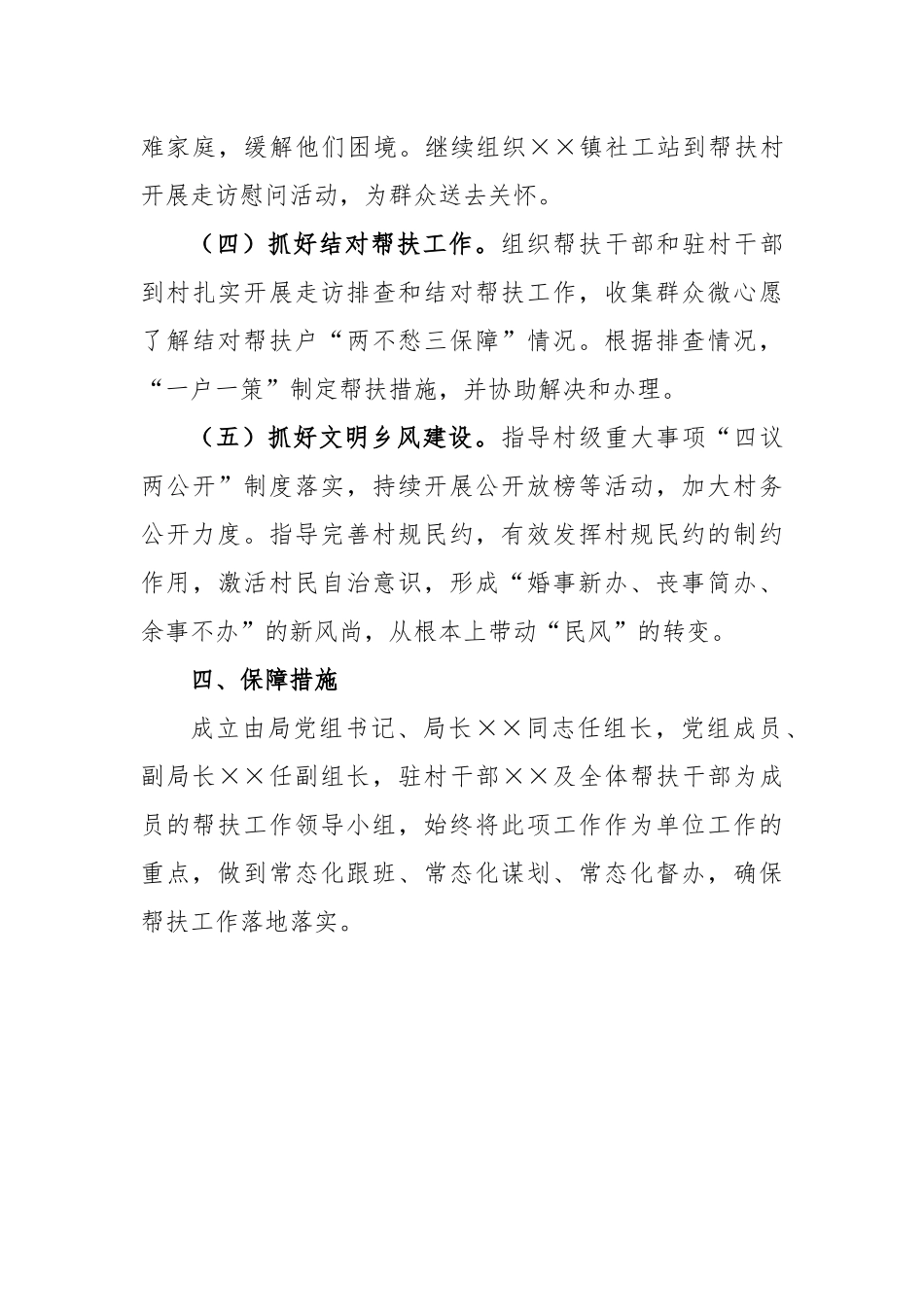 难家庭，缓解他们困境。继续组织××镇社工站到帮扶村开展走访慰问活动，为群众送去关怀。

（四）抓好结对帮扶工作。组织帮扶干部和驻村干部到村扎实开展走访排查和结对帮扶工作，收集群众微心愿了解结对帮扶户“两不愁三保障”情况。根据排查情况，“一户一策”制定帮扶措施，并协助解决和办理。

（五）抓好文明乡风建设。指导村级重大事项“四议两公开”制度落实，持续开展公开放榜等活动，加大村务公开力度。指导完善村规民约，有效发挥村规民约的制约作用，激活村民自治意识，形成“婚事新办、丧事简办、余事不办”的新风尚，从根本上带动“民风”的转变。

四、保障措施

成立由局党组书记、局长××同志任组长，党组成员、副局长××任副组长，驻村干部××及全体帮扶干部为成员的帮扶工作领导小组，始终将此项工作作为单位工作的重点，做到常态化跟班、常态化谋划、常态化督办，确保帮扶工作落地落实。